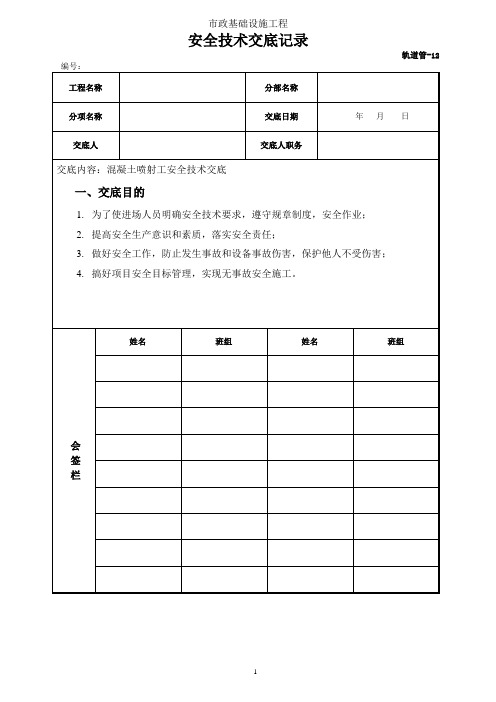 市政基础设施工程

安全技术交底记录

轨道管-12

编号：

| 工程名称 | | 分部名称 | |
|---|---|---|---|
| 分项名称 | | 交底日期 | 年 月 日 |
| 交底人 | | 交底人职务 | |

交底内容：混凝土喷射工安全技术交底

一、交底目的

1. 为了使进场人员明确安全技术要求，遵守规章制度，安全作业；
2. 提高安全生产意识和素质，落实安全责任；
3. 做好安全工作，防止发生事故和设备事故伤害，保护他人不受伤害；
4. 搞好项目安全目标管理，实现无事故安全施工。

| 会签栏 | 姓名 | 班组 | 姓名 | 班组 |
|---|---|---|---|---|
| | | | | |
| | | | | |
| | | | | |
| | | | | |
| | | | | |
| | | | | |
| | | | | |
| | | | | |
| | | | | |

1